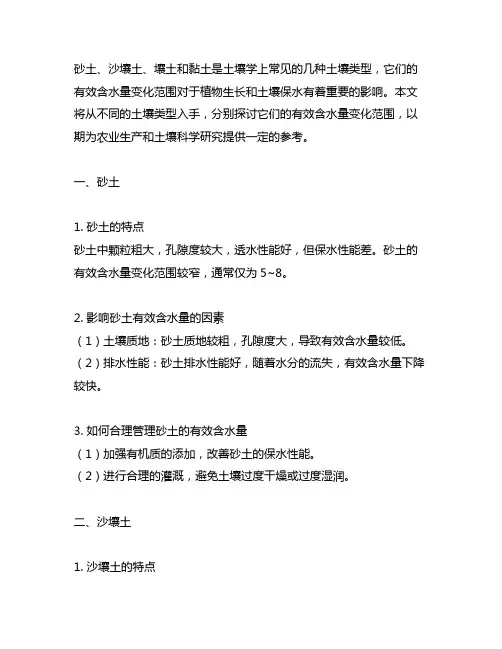 砂土、沙壤土、壤土和黏土是土壤学上常见的几种土壤类型，它们的有效含水量变化范围对于植物生长和土壤保水有着重要的影响。本文将从不同的土壤类型入手，分别探讨它们的有效含水量变化范围，以期为农业生产和土壤科学研究提供一定的参考。

一、砂土

1. 砂土的特点
砂土中颗粒粗大，孔隙度较大，透水性能好，但保水性能差。砂土的有效含水量变化范围较窄，通常仅为 5~8。

2. 影响砂土有效含水量的因素
（1）土壤质地：砂土质地较粗，孔隙度大，导致有效含水量较低。
（2）排水性能：砂土排水性能好，随着水分的流失，有效含水量下降较快。

3. 如何合理管理砂土的有效含水量
（1）加强有机质的添加，改善砂土的保水性能。
（2）进行合理的灌溉，避免土壤过度干燥或过度湿润。

二、沙壤土

1. 沙壤土的特点